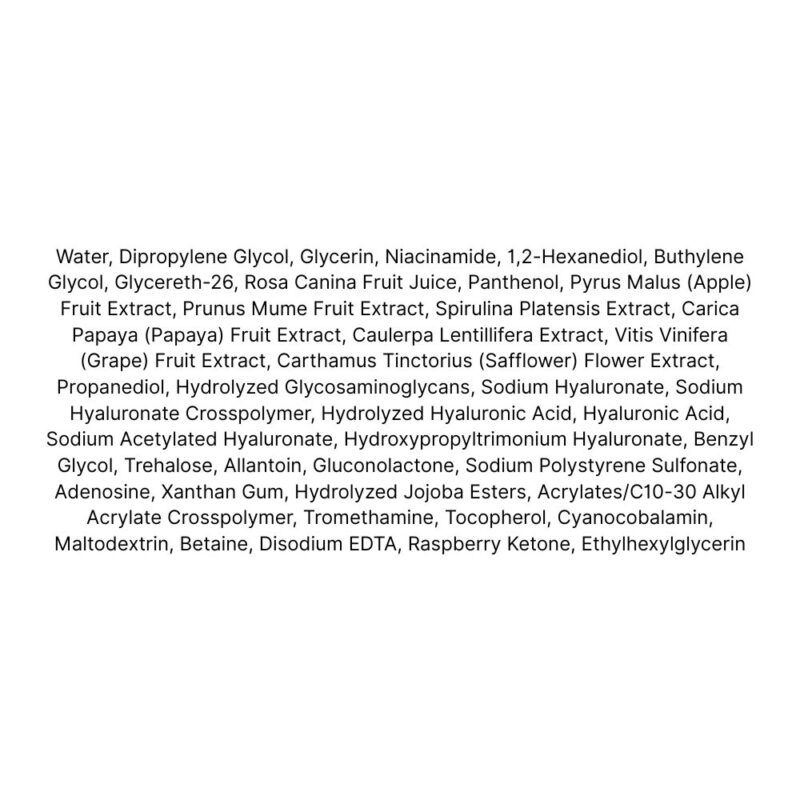 Water, Dipropylene Glycol, Glycerin, Niacinamide, 1,2-Hexanediol, Buthylene Glycol, Glycereth-26, Rosa Canina Fruit Juice, Panthenol, Pyrus Malus (Apple) Fruit Extract, Prunus Mume Fruit Extract, Spirulina Platensis Extract, Carica Papaya (Papaya) Fruit Extract, Caulerpa Lentillifera Extract, Vitis Vinifera (Grape) Fruit Extract, Carthamus Tinctorius (Safflower) Flower Extract, Propanediol, Hydrolyzed Glycosaminoglycans, Sodium Hyaluronate, Sodium Hyaluronate Crosspolymer, Hydrolyzed Hyaluronic Acid, Hyaluronic Acid, Sodium Acetylated Hyaluronate, Hydroxypropyltrimonium Hyaluronate, Benzyl Glycol, Trehalose, Allantoin, Gluconolactone, Sodium Polystyrene Sulfonate, Adenosine, Xanthan Gum, Hydrolyzed Jojoba Esters, Acrylates/C10-30 Alkyl Acrylate Crosspolymer, Tromethamine, Tocopherol, Cyanocobalamin, Maltodextrin, Betaine, Disodium EDTA, Raspberry Ketone, Ethylhexylglycerin